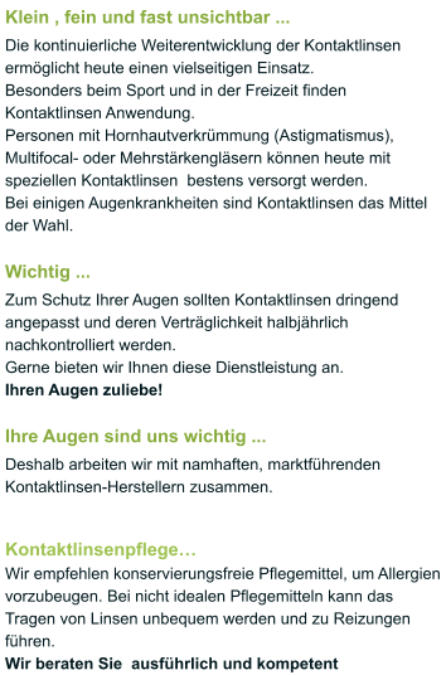 Klein , fein und fast unsichtbar ...

Die kontinuierliche Weiterentwicklung der Kontaktlinsen ermöglicht heute einen vielseitigen Einsatz.
Besonders beim Sport und in der Freizeit finden Kontaktlinsen Anwendung.
Personen mit Hornhautverkrümmung (Astigmatismus), Multifocal- oder Mehrstärkengläsern können heute mit speziellen Kontaktlinsen bestens versorgt werden.
Bei einigen Augenkrankheiten sind Kontaktlinsen das Mittel der Wahl.

Wichtig ...

Zum Schutz Ihrer Augen sollten Kontaktlinsen dringend angepasst und deren Verträglichkeit halbjährlich nachkontrolliert werden.
Gerne bieten wir Ihnen diese Dienstleistung an.
Ihren Augen zuliebe!

Ihre Augen sind uns wichtig ...

Deshalb arbeiten wir mit namhaften, marktführenden Kontaktlinsen-Herstellern zusammen.

Kontaktlinsenpflege…

Wir empfehlen konservierungsfreie Pflegemittel, um Allergien vorzubeugen. Bei nicht idealen Pflegemitteln kann das Tragen von Linsen unbequem werden und zu Reizungen führen.
Wir beraten Sie ausführlich und kompetent